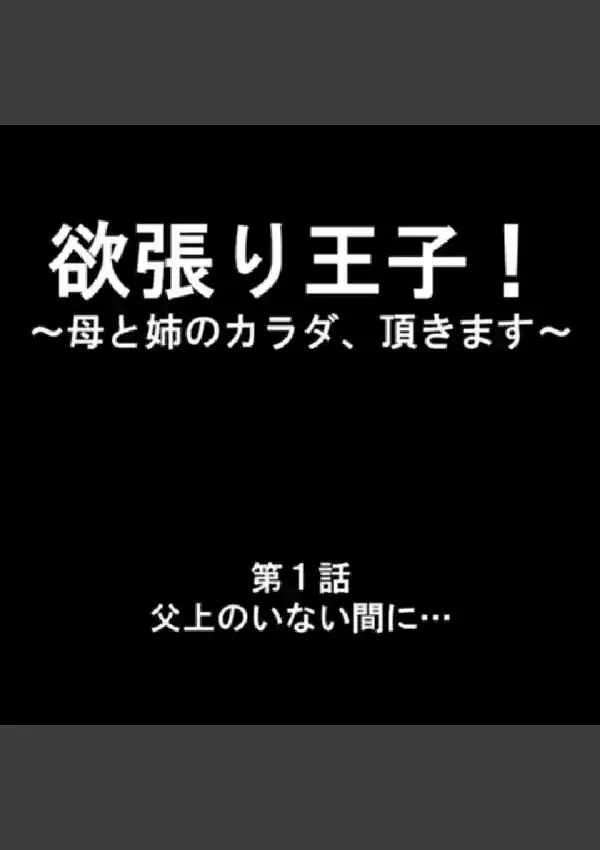 欲張り王子！
～母と姉のカラダ、頂きます～

第１話
父上のいない間に…